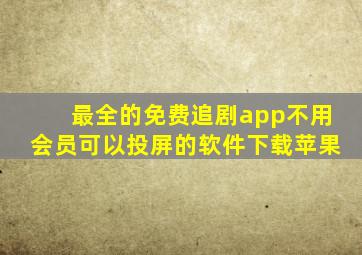 最全的免费追剧app不用会员可以投屏的软件下载苹果